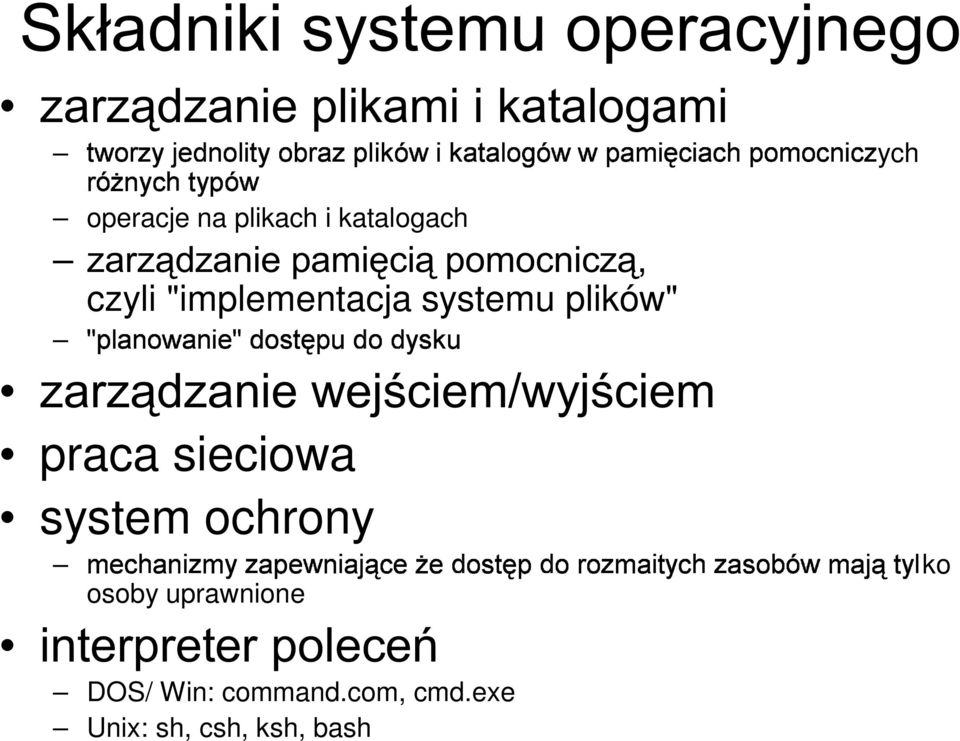 Składniki systemu operacyjnego

• zarządzanie plikami i katalogami
– tworzy jednolity obraz plików i katalogów w pamięciach pomocniczych różnych typów
– operacje na plikach i katalogach
– zarządzanie pamięcią pomocniczą, czyli "implementacja systemu plików"
– "planowanie" dostępu do dysku
• zarządzanie wejściem/wyjściem
• praca sieciowa
• system ochrony
– mechanizmy zapewniające że dostęp do rozmaitych zasobów mają tylko osoby uprawnione
• interpreter poleceń
– DOS/ Win: command.com, cmd.exe
– Unix: sh, csh, ksh, bash